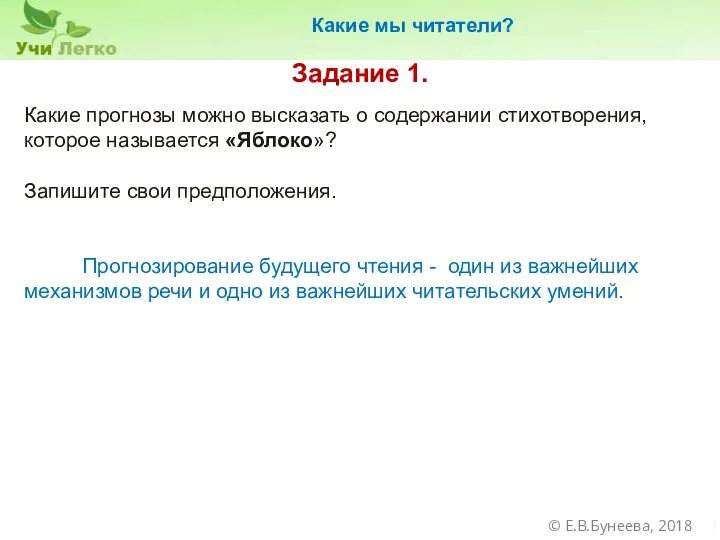 Учи Легко

Какие мы читатели?

Задание 1.

Какие прогнозы можно высказать о содержании стихотворения, которое называется «Яблоко»?

Запишите свои предположения.

Прогнозирование будущего чтения - один из важнейших механизмов речи и одно из важнейших читательских умений.

© Е.В.Бунеева, 2018